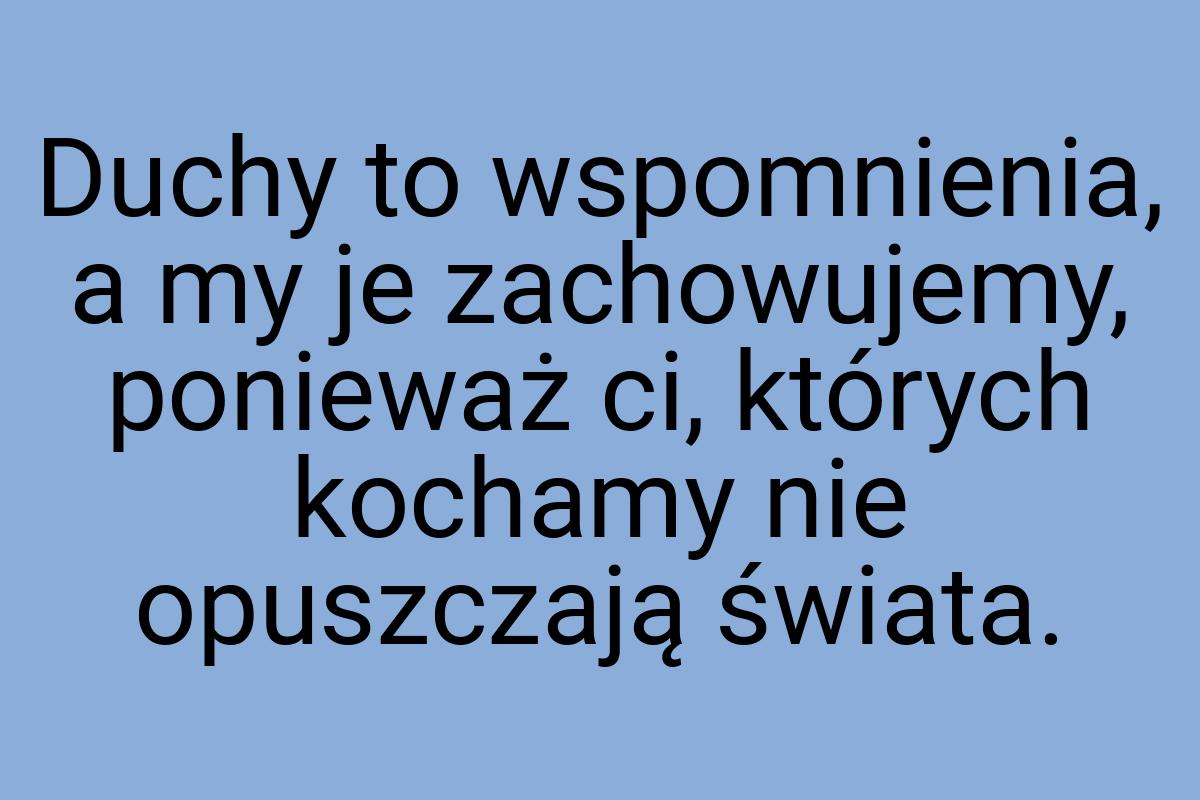 Duchy to wspomnienia, a my je zachowujemy, ponieważ ci, których kochamy nie opuszczają świata.